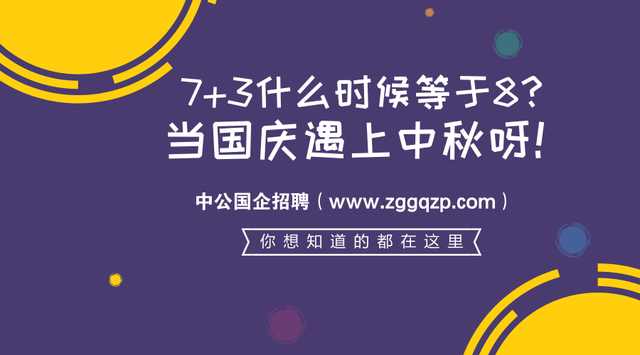 7+3什么时候等于8?
当国庆遇上中秋呀!

中公国企招聘（www.zggqzp.com）

你想知道的都在这里